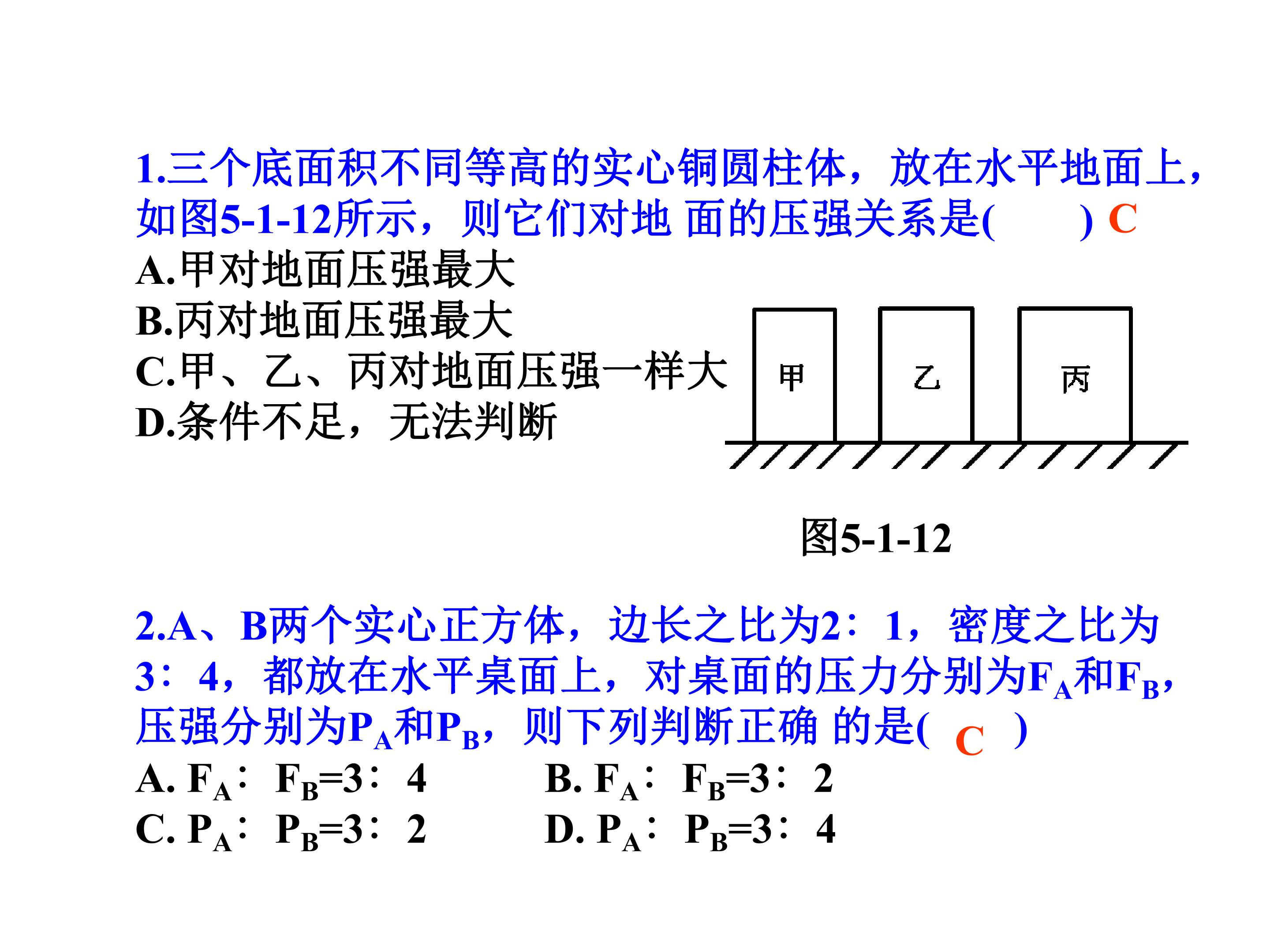 1.三个底面积不同等高的实心铜圆柱体，放在水平地面上，如图5-1-12所示，则它们对地面的压强关系是(　　) C

A.甲对地面压强最大
B.丙对地面压强最大
C.甲、乙、丙对地面压强一样大
D.条件不足，无法判断

甲　乙　丙

图5-1-12

2.A、B两个实心正方体，边长之比为2：1，密度之比为3：4，都放在水平桌面上，对桌面的压力分别为$F_A$和$F_B$，压强分别为$P_A$和$P_B$，则下列判断正确的是( C )

A. $F_A$：$F_B$=3：4 B. $F_A$：$F_B$=3：2
C. $P_A$：$P_B$=3：2 D. $P_A$：$P_B$=3：4